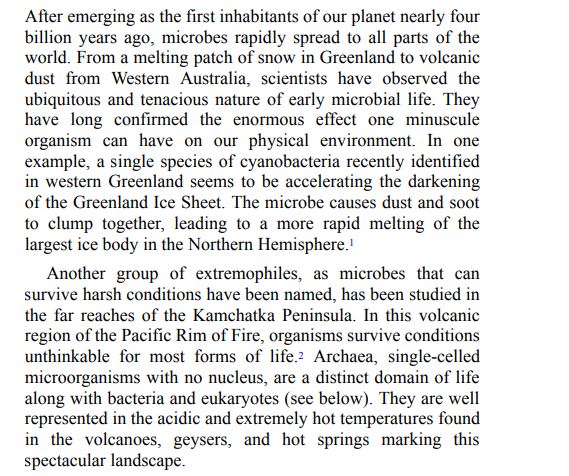 After emerging as the first inhabitants of our planet nearly four billion years ago, microbes rapidly spread to all parts of the world. From a melting patch of snow in Greenland to volcanic dust from Western Australia, scientists have observed the ubiquitous and tenacious nature of early microbial life. They have long confirmed the enormous effect one minuscule organism can have on our physical environment. In one example, a single species of cyanobacteria recently identified in western Greenland seems to be accelerating the darkening of the Greenland Ice Sheet. The microbe causes dust and soot to clump together, leading to a more rapid melting of the largest ice body in the Northern Hemisphere.$^1$

Another group of extremophiles, as microbes that can survive harsh conditions have been named, has been studied in the far reaches of the Kamchatka Peninsula. In this volcanic region of the Pacific Rim of Fire, organisms survive conditions unthinkable for most forms of life.$^2$ Archaea, single-celled microorganisms with no nucleus, are a distinct domain of life along with bacteria and eukaryotes (see below). They are well represented in the acidic and extremely hot temperatures found in the volcanoes, geysers, and hot springs marking this spectacular landscape.